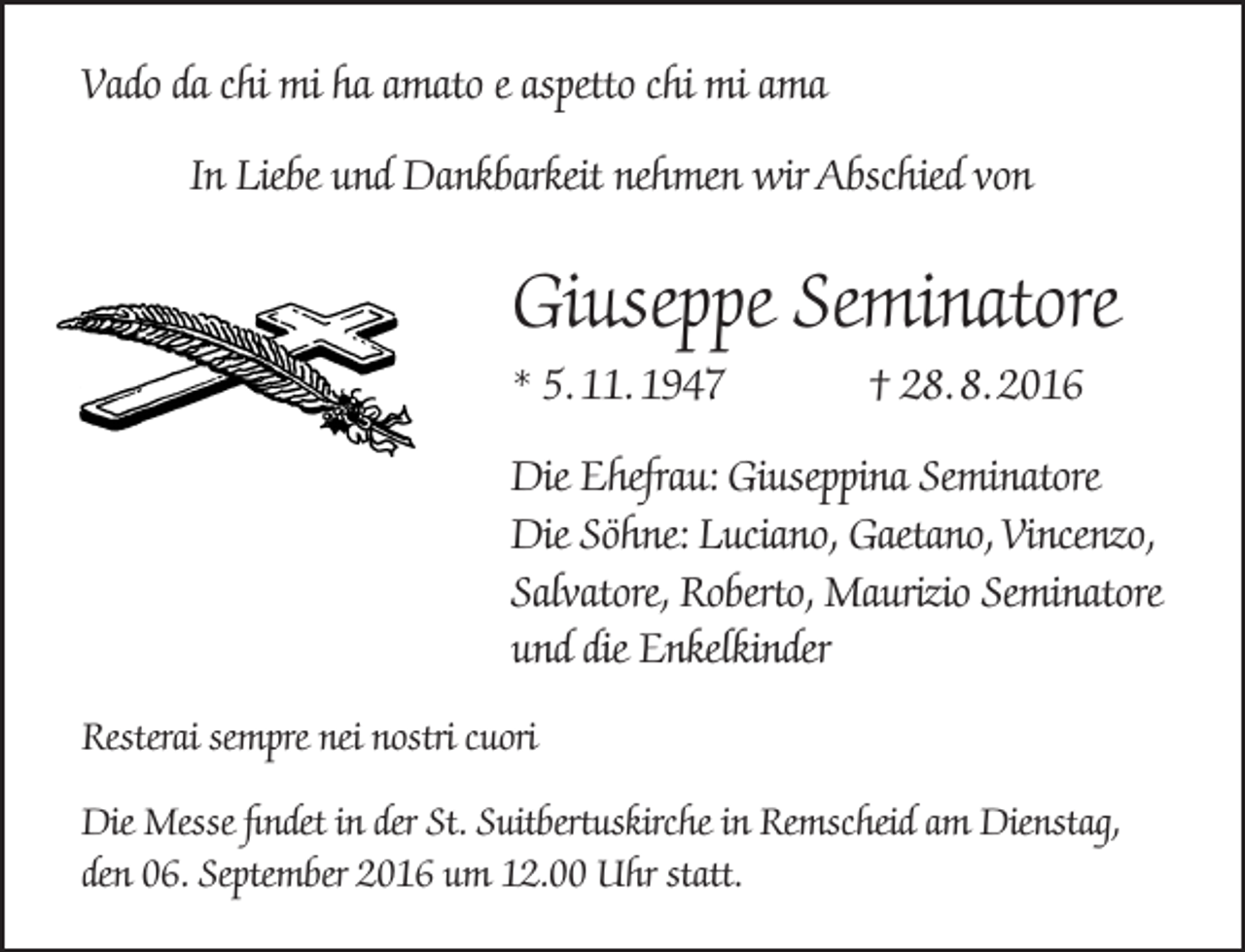 Vado da chi mi ha amato e aspetto chi mi ama

In Liebe und Dankbarkeit nehmen wir Abschied von

Giuseppe Seminatore

* 5.11.1947 † 28.8.2016

Die Ehefrau: Giuseppina Seminatore
Die Söhne: Luciano, Gaetano, Vincenzo, Salvatore, Roberto, Maurizio Seminatore
und die Enkelkinder

Resterai sempre nei nostri cuori

Die Messe findet in der St. Suitbertuskirche in Remscheid am Dienstag, den 06. September 2016 um 12.00 Uhr statt.